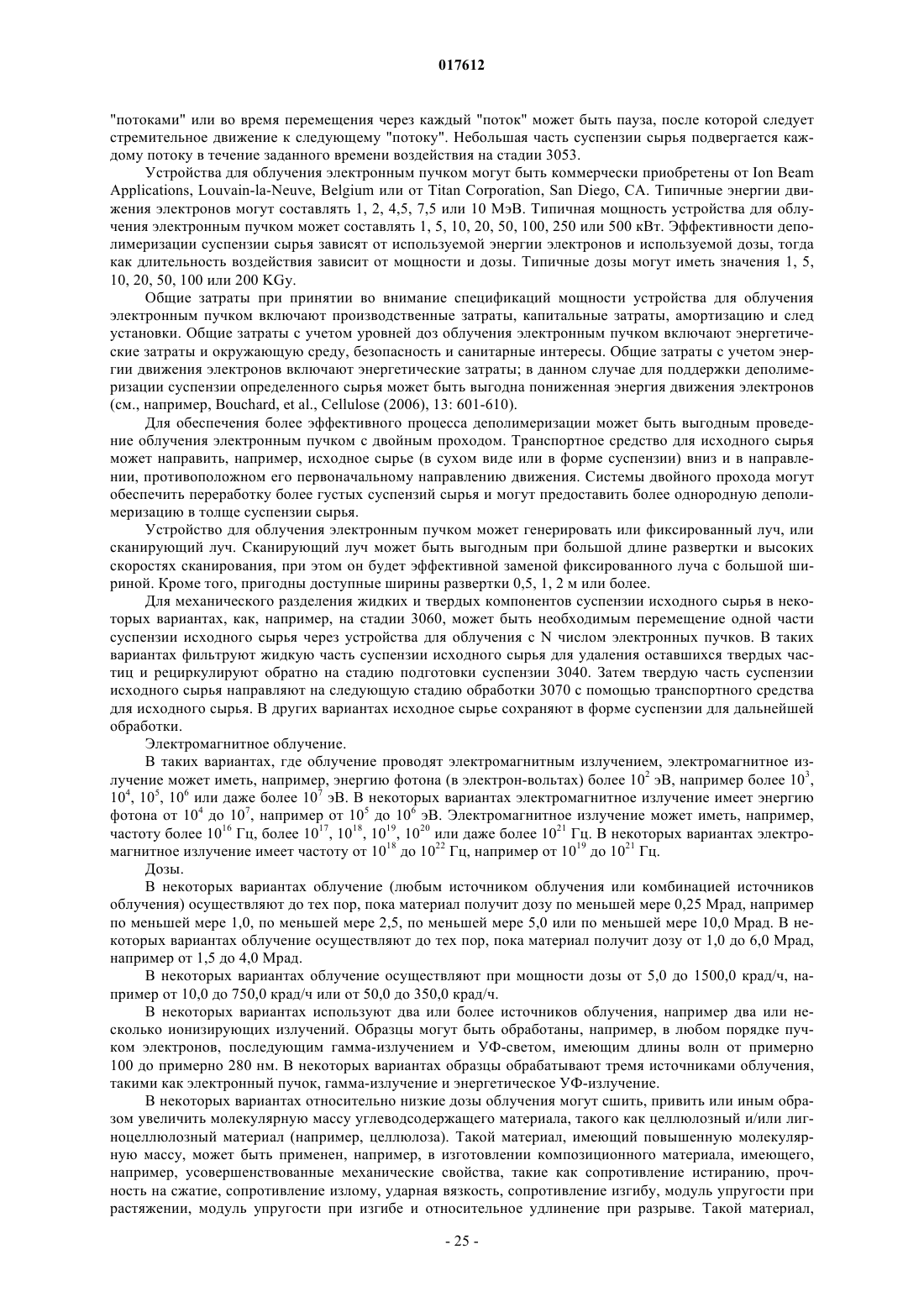 017612

"потоками" или во время перемещения через каждый "поток" может быть пауза, после которой следует стремительное движение к следующему "потоку". Небольшая часть суспензии сырья подвергается каждому потоку в течение заданного времени воздействия на стадии 3053.

Устройства для облучения электронным пучком могут быть коммерчески приобретены от Ion Beam Applications, Louvain-la-Neuve, Belgium или от Titan Corporation, San Diego, CA. Типичные энергии движения электронов могут составлять 1, 2, 4,5, 7,5 или 10 МэВ. Типичная мощность устройства для облучения электронным пучком может составлять 1, 5, 10, 20, 50, 100, 250 или 500 кВт. Эффективности деполимеризации суспензии сырья зависят от используемой энергии электронов и используемой дозы, тогда как длительность воздействия зависит от мощности и дозы. Типичные дозы могут иметь значения 1, 5, 10, 20, 50, 100 или 200 KGy.

Общие затраты при принятии во внимание спецификаций мощности устройства для облучения электронным пучком включают производственные затраты, капитальные затраты, амортизацию и след установки. Общие затраты с учетом уровней доз облучения электронным пучком включают энергетические затраты и окружающую среду, безопасность и санитарные интересы. Общие затраты с учетом энергии движения электронов включают энергетические затраты; в данном случае для поддержки деполимеризации суспензии определенного сырья может быть выгодна пониженная энергия движения электронов (см., например, Bouchard, et al., Cellulose (2006), 13: 601-610).

Для обеспечения более эффективного процесса деполимеризации может быть выгодным проведение облучения электронным пучком с двойным проходом. Транспортное средство для исходного сырья может направить, например, исходное сырье (в сухом виде или в форме суспензии) вниз и в направлении, противоположном его первоначальному направлению движения. Системы двойного прохода могут обеспечить переработку более густых суспензий сырья и могут предоставить более однородную деполимеризацию в толще суспензии сырья.

Устройство для облучения электронным пучком может генерировать или фиксированный луч, или сканирующий луч. Сканирующий луч может быть выгодным при большой длине развертки и высоких скоростях сканирования, при этом он будет эффективной заменой фиксированного луча с большой шириной. Кроме того, пригодны доступные ширины развертки 0,5, 1, 2 м или более.

Для механического разделения жидких и твердых компонентов суспензии исходного сырья в некоторых вариантах, как, например, на стадии 3060, может быть необходимым перемещение одной части суспензии исходного сырья через устройства для облучения с N числом электронных пучков. В таких вариантах фильтруют жидкую часть суспензии исходного сырья для удаления оставшихся твердых частиц и рециркулируют обратно на стадию подготовки суспензии 3040. Затем твердую часть суспензии исходного сырья направляют на следующую стадию обработки 3070 с помощью транспортного средства для исходного сырья. В других вариантах исходное сырье сохраняют в форме суспензии для дальнейшей обработки.

Электромагнитное облучение.

В таких вариантах, где облучение проводят электромагнитным излучением, электромагнитное излучение может иметь, например, энергию фотона (в электрон-вольтах) более $10^2$ эВ, например более $10^3$, $10^4$, $10^5$, $10^6$ или даже более $10^7$ эВ. В некоторых вариантах электромагнитное излучение имеет энергию фотона от $10^4$ до $10^7$, например от $10^5$ до $10^6$ эВ. Электромагнитное излучение может иметь, например, частоту более $10^{16}$ Гц, более $10^{17}$, $10^{18}$, $10^{19}$, $10^{20}$ или даже более $10^{21}$ Гц. В некоторых вариантах электромагнитное излучение имеет частоту от $10^{18}$ до $10^{22}$ Гц, например от $10^{19}$ до $10^{21}$ Гц.

Дозы.

В некоторых вариантах облучение (любым источником облучения или комбинацией источников облучения) осуществляют до тех пор, пока материал получит дозу по меньшей мере 0,25 Мрад, например по меньшей мере 1,0, по меньшей мере 2,5, по меньшей мере 5,0 или по меньшей мере 10,0 Мрад. В некоторых вариантах облучение осуществляют до тех пор, пока материал получит дозу от 1,0 до 6,0 Мрад, например от 1,5 до 4,0 Мрад.

В некоторых вариантах облучение осуществляют при мощности дозы от 5,0 до 1500,0 крад/ч, например от 10,0 до 750,0 крад/ч или от 50,0 до 350,0 крад/ч.

В некоторых вариантах используют два или более источников облучения, например два или несколько ионизирующих излучений. Образцы могут быть обработаны, например, в любом порядке пучком электронов, последующим гамма-излучением и УФ-светом, имеющим длины волн от примерно 100 до примерно 280 нм. В некоторых вариантах образцы обрабатывают тремя источниками облучения, такими как электронный пучок, гамма-излучение и энергетическое УФ-излучение.

В некоторых вариантах относительно низкие дозы облучения могут сшить, привить или иным образом увеличить молекулярную массу углеводсодержащего материала, такого как целлюлозный и/или лигноцеллюлозный материал (например, целлюлоза). Такой материал, имеющий повышенную молекулярную массу, может быть применен, например, в изготовлении композиционного материала, имеющего, например, усовершенствованные механические свойства, такие как сопротивление истиранию, прочность на сжатие, сопротивление излому, ударная вязкость, сопротивление изгибу, модуль упругости при растяжении, модуль упругости при изгибе и относительное удлинение при разрыве. Такой материал,

- 25 -